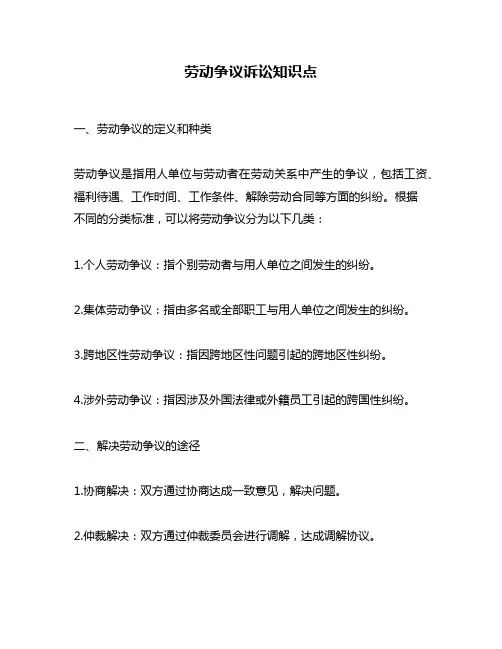 劳动争议诉讼知识点

一、劳动争议的定义和种类

劳动争议是指用人单位与劳动者在劳动关系中产生的争议，包括工资、福利待遇、工作时间、工作条件、解除劳动合同等方面的纠纷。根据不同的分类标准，可以将劳动争议分为以下几类：

1.个人劳动争议：指个别劳动者与用人单位之间发生的纠纷。

2.集体劳动争议：指由多名或全部职工与用人单位之间发生的纠纷。

3.跨地区性劳动争议：指因跨地区性问题引起的跨地区性纠纷。

4.涉外劳动争议：指因涉及外国法律或外籍员工引起的跨国性纠纷。

二、解决劳动争议的途径

1.协商解决：双方通过协商达成一致意见，解决问题。

2.仲裁解决：双方通过仲裁委员会进行调解，达成调解协议。